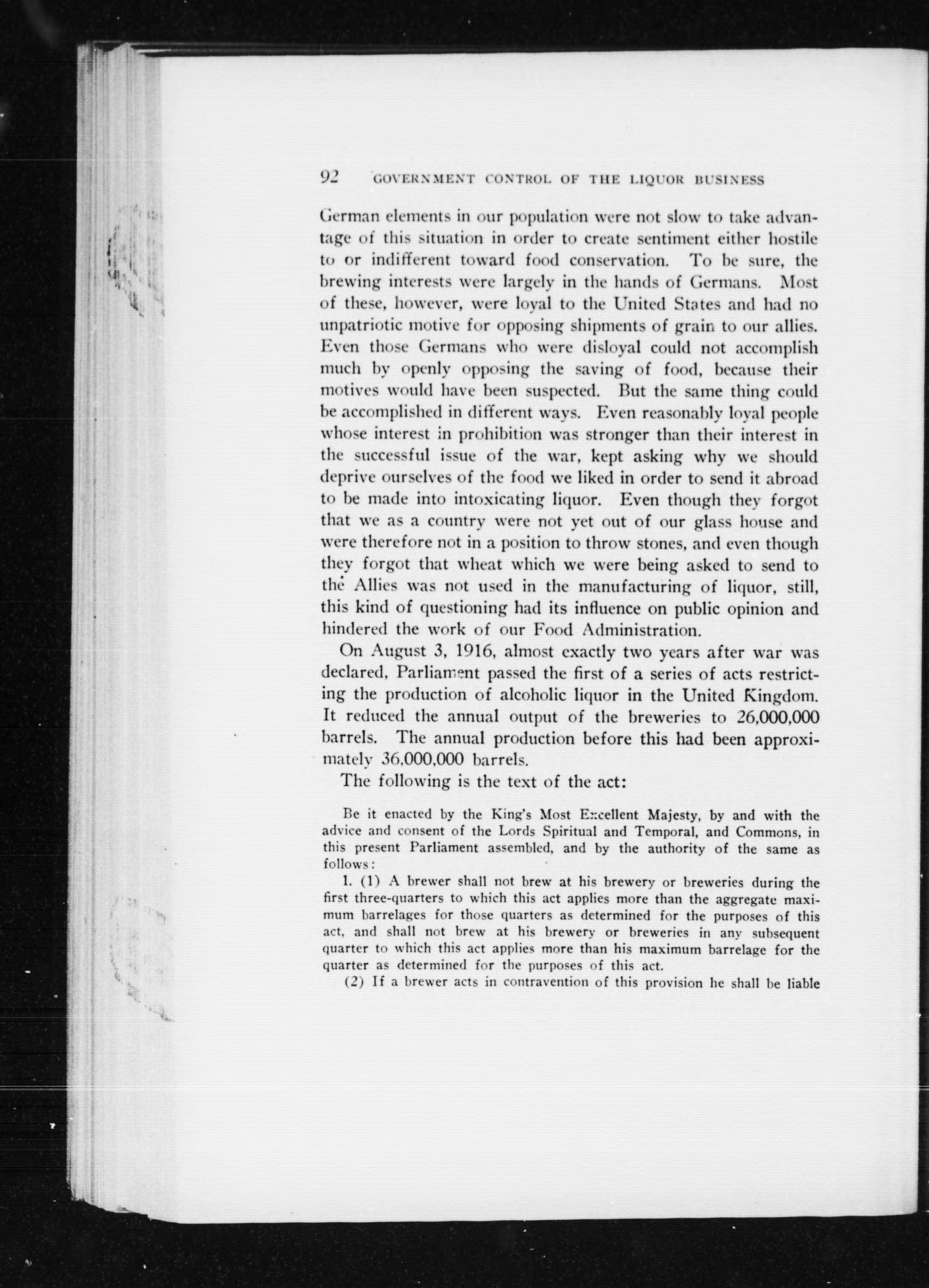 92 GOVERNMENT CONTROL OF THE LIQUOR BUSINESS

German elements in our population were not slow to take advantage of this situation in order to create sentiment either hostile to or indifferent toward food conservation. To be sure, the brewing interests were largely in the hands of Germans. Most of these, however, were loyal to the United States and had no unpatriotic motive for opposing shipments of grain to our allies. Even those Germans who were disloyal could not accomplish much by openly opposing the saving of food, because their motives would have been suspected. But the same thing could be accomplished in different ways. Even reasonably loyal people whose interest in prohibition was stronger than their interest in the successful issue of the war, kept asking why we should deprive ourselves of the food we liked in order to send it abroad to be made into intoxicating liquor. Even though they forgot that we as a country were not yet out of our glass house and were therefore not in a position to throw stones, and even though they forgot that wheat which we were being asked to send to the Allies was not used in the manufacturing of liquor, still, this kind of questioning had its influence on public opinion and hindered the work of our Food Administration.

On August 3, 1916, almost exactly two years after war was declared, Parliament passed the first of a series of acts restricting the production of alcoholic liquor in the United Kingdom. It reduced the annual output of the breweries to 26,000,000 barrels. The annual production before this had been approximately 36,000,000 barrels.

The following is the text of the act:

Be it enacted by the King's Most Excellent Majesty, by and with the advice and consent of the Lords Spiritual and Temporal, and Commons, in this present Parliament assembled, and by the authority of the same as follows:

1. (1) A brewer shall not brew at his brewery or breweries during the first three-quarters to which this act applies more than the aggregate maximum barrelages for those quarters as determined for the purposes of this act, and shall not brew at his brewery or breweries in any subsequent quarter to which this act applies more than his maximum barrelage for the quarter as determined for the purposes of this act.

(2) If a brewer acts in contravention of this provision he shall be liable